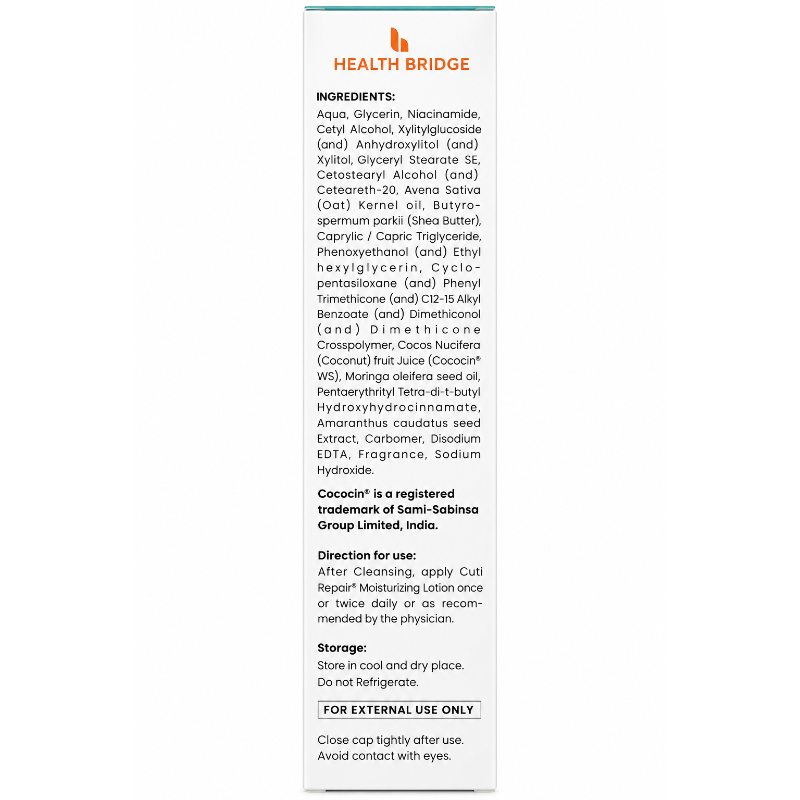 HEALTH BRIDGE

INGREDIENTS:
Aqua, Glycerin, Niacinamide, Cetyl Alcohol, Xylitylglucoside (and) Anhydroxylitol (and) Xylitol, Glyceryl Stearate SE, Cetostearyl Alcohol (and) Ceteareth-20, Avena Sativa (Oat) Kernel oil, Butyrospermum parkii (Shea Butter), Caprylic / Capric Triglyceride, Phenoxyethanol (and) Ethyl hexylglycerin, Cyclopentasiloxane (and) Phenyl Trimethicone (and) C12-15 Alkyl Benzoate (and) Dimethiconol (and) Dimethicone Crosspolymer, Cocos Nucifera (Coconut) fruit Juice (Cococin® WS), Moringa oleifera seed oil, Pentaerythrityl Tetra-di-t-butyl Hydroxyhydrocinnamate, Amaranthus caudatus seed Extract, Carbomer, Disodium EDTA, Fragrance, Sodium Hydroxide.

Cococin® is a registered trademark of Sami-Sabinsa Group Limited, India.

Direction for use:
After Cleansing, apply Cuti Repair® Moisturizing Lotion once or twice daily or as recommended by the physician.

Storage:
Store in cool and dry place.
Do not Refrigerate.

FOR EXTERNAL USE ONLY

Close cap tightly after use.
Avoid contact with eyes.